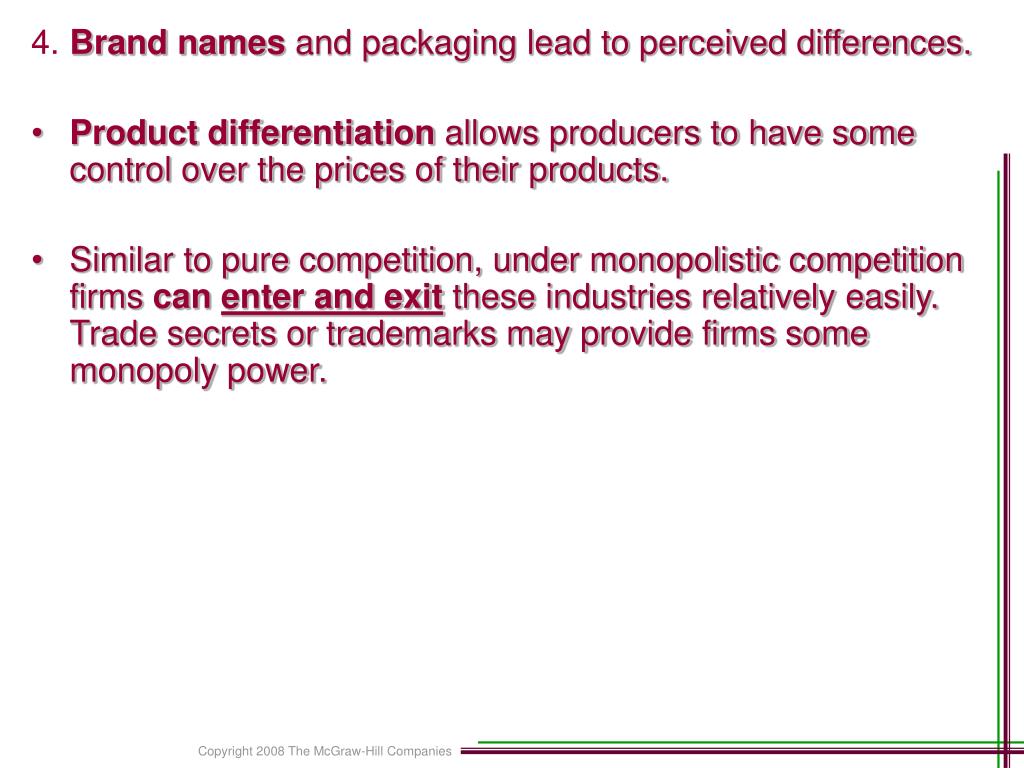 4. Brand names and packaging lead to perceived differences.

• Product differentiation allows producers to have some control over the prices of their products.

• Similar to pure competition, under monopolistic competition firms can enter and exit these industries relatively easily. Trade secrets or trademarks may provide firms some monopoly power.

Copyright 2008 The McGraw-Hill Companies